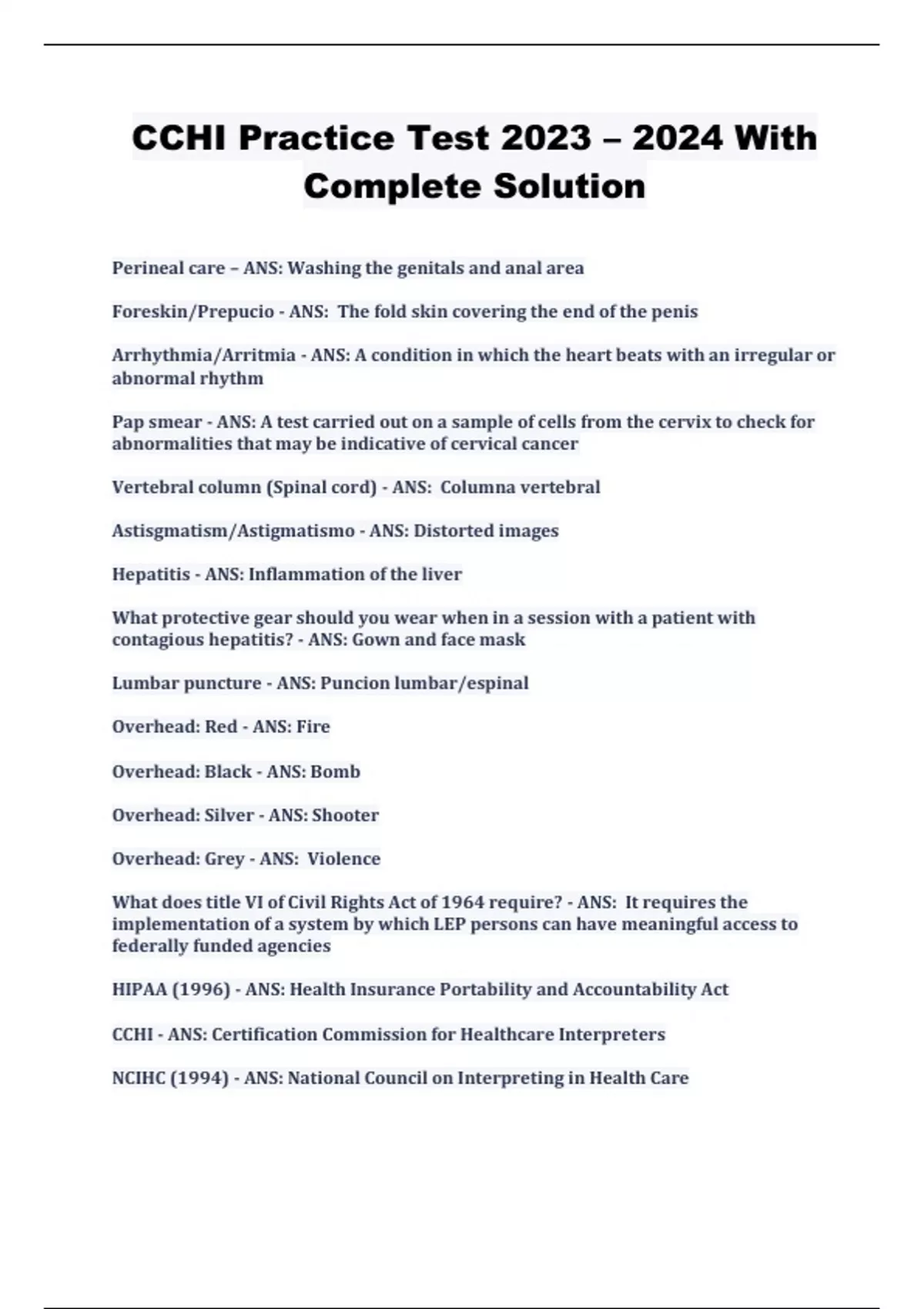 CCHI Practice Test 2023 – 2024 With Complete Solution

Perineal care – ANS: Washing the genitals and anal area

Foreskin/Prepucio - ANS: The fold skin covering the end of the penis

Arrhythmia/Arritmia - ANS: A condition in which the heart beats with an irregular or abnormal rhythm

Pap smear - ANS: A test carried out on a sample of cells from the cervix to check for abnormalities that may be indicative of cervical cancer

Vertebral column (Spinal cord) - ANS: Columna vertebral

Astisgmatism/Astigmatismo - ANS: Distorted images

Hepatitis - ANS: Inflammation of the liver

What protective gear should you wear when in a session with a patient with contagious hepatitis? - ANS: Gown and face mask

Lumbar puncture - ANS: Puncion lumbar/espinal

Overhead: Red - ANS: Fire

Overhead: Black - ANS: Bomb

Overhead: Silver - ANS: Shooter

Overhead: Grey - ANS: Violence

What does title VI of Civil Rights Act of 1964 require? - ANS: It requires the implementation of a system by which LEP persons can have meaningful access to federally funded agencies

HIPAA (1996) - ANS: Health Insurance Portability and Accountability Act

CCHI - ANS: Certification Commission for Healthcare Interpreters

NCIHC (1994) - ANS: National Council on Interpreting in Health Care